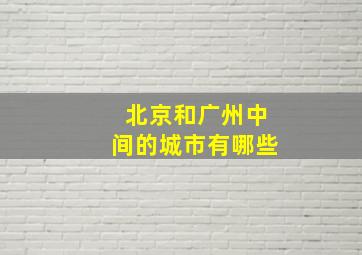 北京和广州中间的城市有哪些